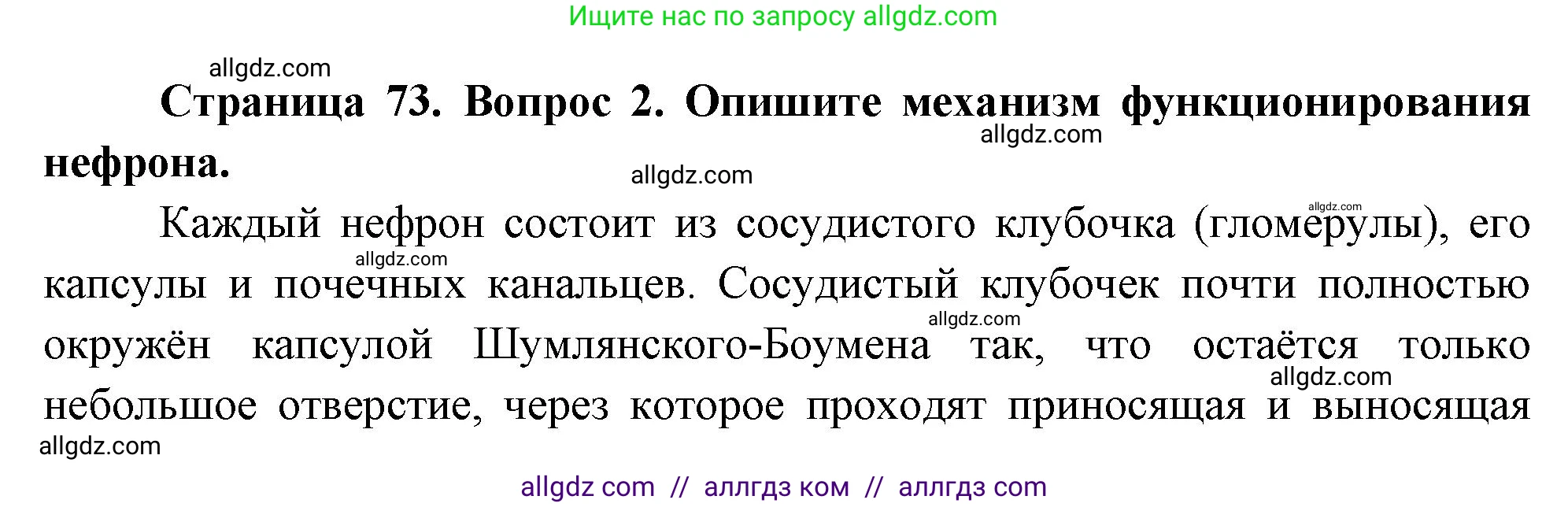 Ищите нас по запросу allgdz.com

allgdz.com

Страница 73. Вопрос 2. Опишите механизм функционирования нефрона.

allgdz.com

allgdz.com

allgdz.com

Каждый нефрон состоит из сосудистого клубочка (гломерулы), его капсулы и почечных канальцев. Сосудистый клубочек почти полностью окружён капсулой Шумлянского-Боумена так, что остаётся только небольшое отверстие, через которое проходят приносящая и выносящая

allgdz.com

allgdz.com

allgdz.com

allgdz.com

allgdz com // аллгдз ком // аллгдз com